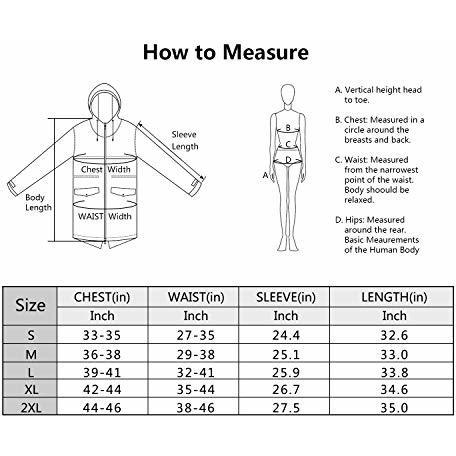 How to Measure

Sleeve Length

Chest Width

Body Length

WAIST Width

B

C

D

A

A. Vertical height head to toe.

B. Chest: Measured in a circle around the breasts and back.

C. Waist: Measured from the narrowest point of the waist. Body shoould be relaxed.

D. Hips: Measured around the rear. Basic Meaurements of the Human Body

| Size | CHEST(in) | WAIST(in) | SLEEVE(in) | LENGTH(in) |
|---|---|---|---|---|
| | Inch | Inch | Inch | Inch |
| S | 33-35 | 27-35 | 24.4 | 32.6 |
| M | 36-38 | 29-38 | 25.1 | 33.0 |
| L | 39-41 | 32-41 | 25.9 | 33.8 |
| XL | 42-44 | 35-44 | 26.7 | 34.6 |
| 2XL | 44-46 | 38-46 | 27.5 | 35.0 |